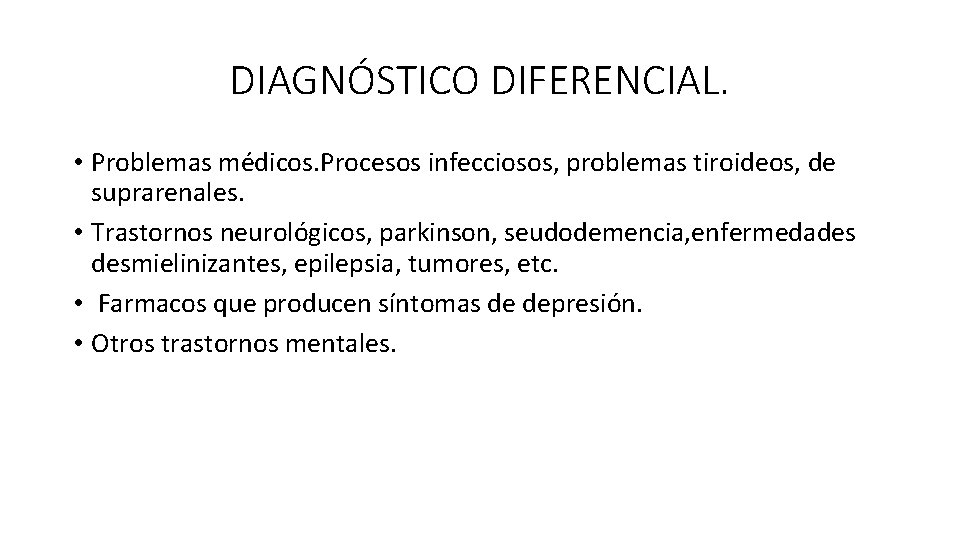 DIAGNÓSTICO DIFERENCIAL.

• Problemas médicos.Procesos infecciosos, problemas tiroideos, de suprarenales.
• Trastornos neurológicos, parkinson, seudodemencia,enfermedades desmielinizantes, epilepsia, tumores, etc.
• Farmacos que producen síntomas de depresión.
• Otros trastornos mentales.